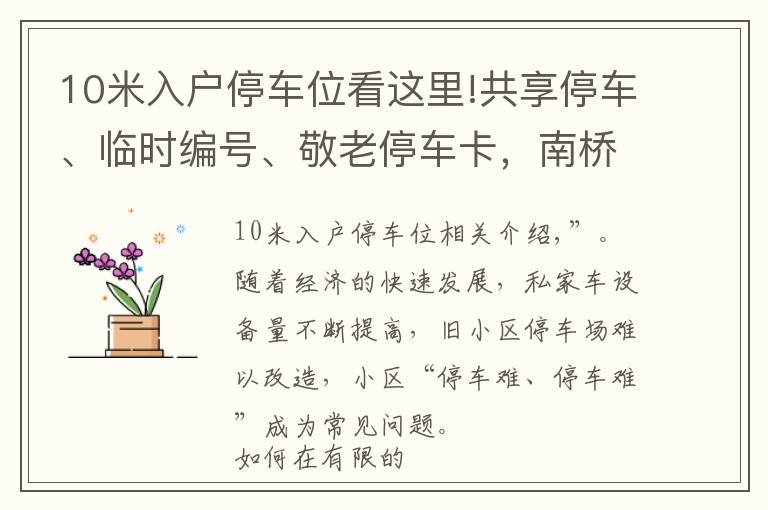 10米入户停车位看这里!共享停车、临时编号、敬老停车卡，南桥

10米入户停车位相关介绍,”。随着经济的快速发展，私家车设备量不断提高，旧小区停车场难以改造，小区“停车难、停车难”成为常见问题。
如何在有限的